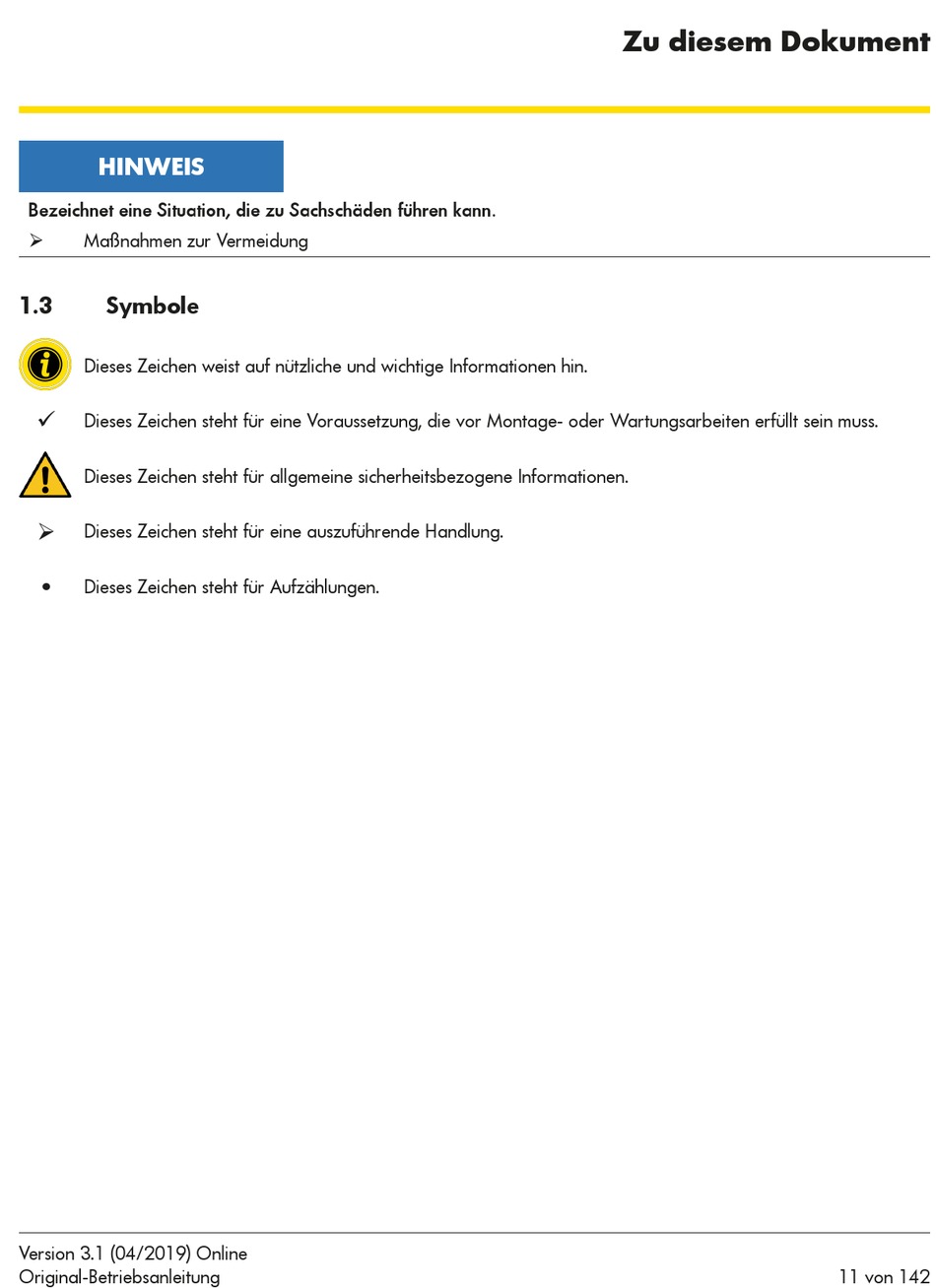 Zu diesem Dokument

HINWEIS

Bezeichnet eine Situation, die zu Sachschäden führen kann.

➢ Maßnahmen zur Vermeidung

1.3 Symbole

Dieses Zeichen weist auf nützliche und wichtige Informationen hin.

✓ Dieses Zeichen steht für eine Voraussetzung, die vor Montage- oder Wartungsarbeiten erfüllt sein muss.

Dieses Zeichen steht für allgemeine sicherheitsbezogene Informationen.

➢ Dieses Zeichen steht für eine auszuführende Handlung.

• Dieses Zeichen steht für Aufzählungen.

Version 3.1 (04/2019) Online
Original-Betriebsanleitung

11 von 142